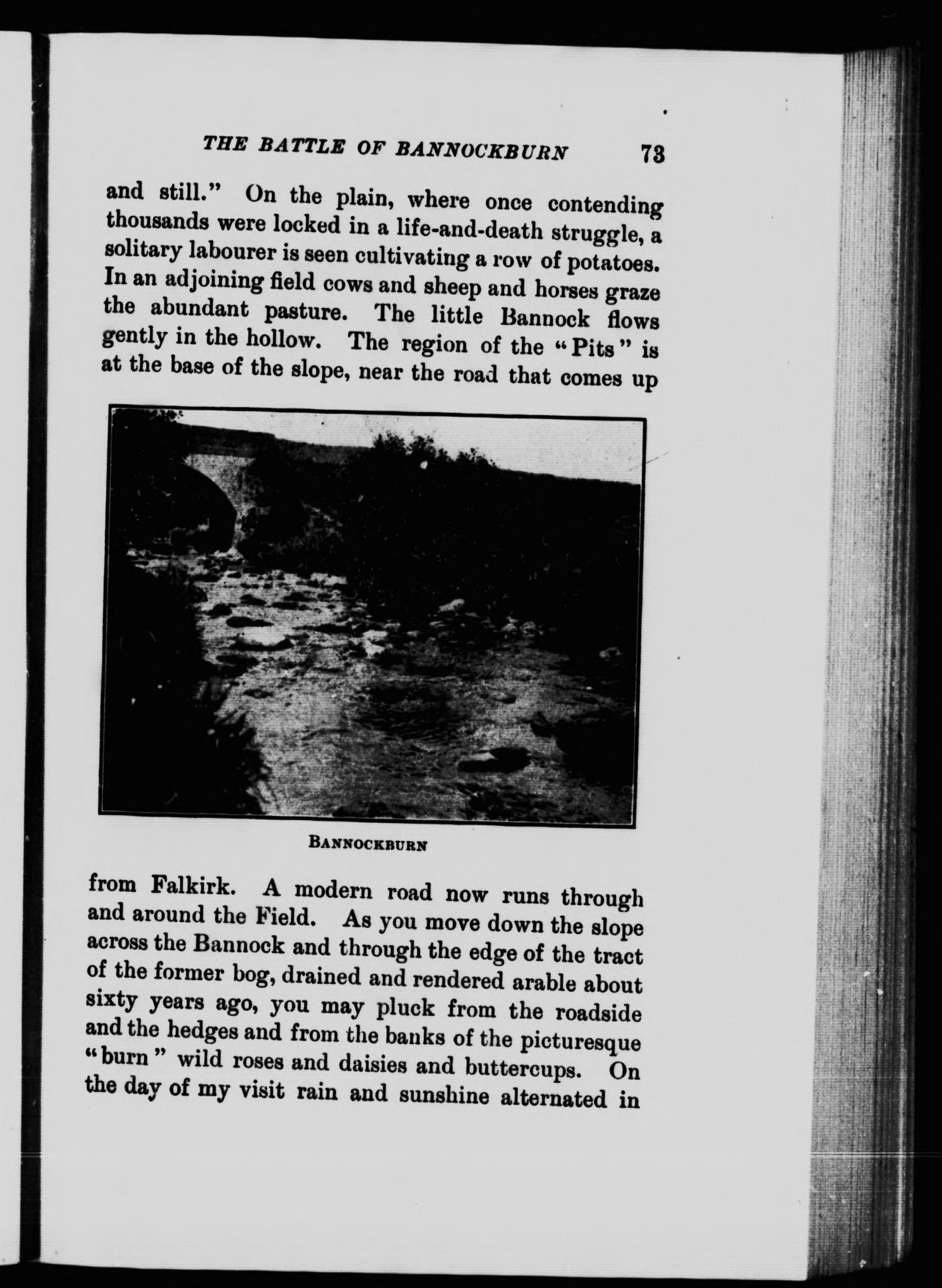 THE BATTLE OF BANNOCKBURN 73

and still." On the plain, where once contending thousands were locked in a life-and-death struggle, a solitary labourer is seen cultivating a row of potatoes. In an adjoining field cows and sheep and horses graze the abundant pasture. The little Bannock flows gently in the hollow. The region of the "Pits" is at the base of the slope, near the road that comes up

BANNOCKBURN

from Falkirk. A modern road now runs through and around the Field. As you move down the slope across the Bannock and through the edge of the tract of the former bog, drained and rendered arable about sixty years ago, you may pluck from the roadside and the hedges and from the banks of the picturesque "burn" wild roses and daisies and buttercups. On the day of my visit rain and sunshine alternated in